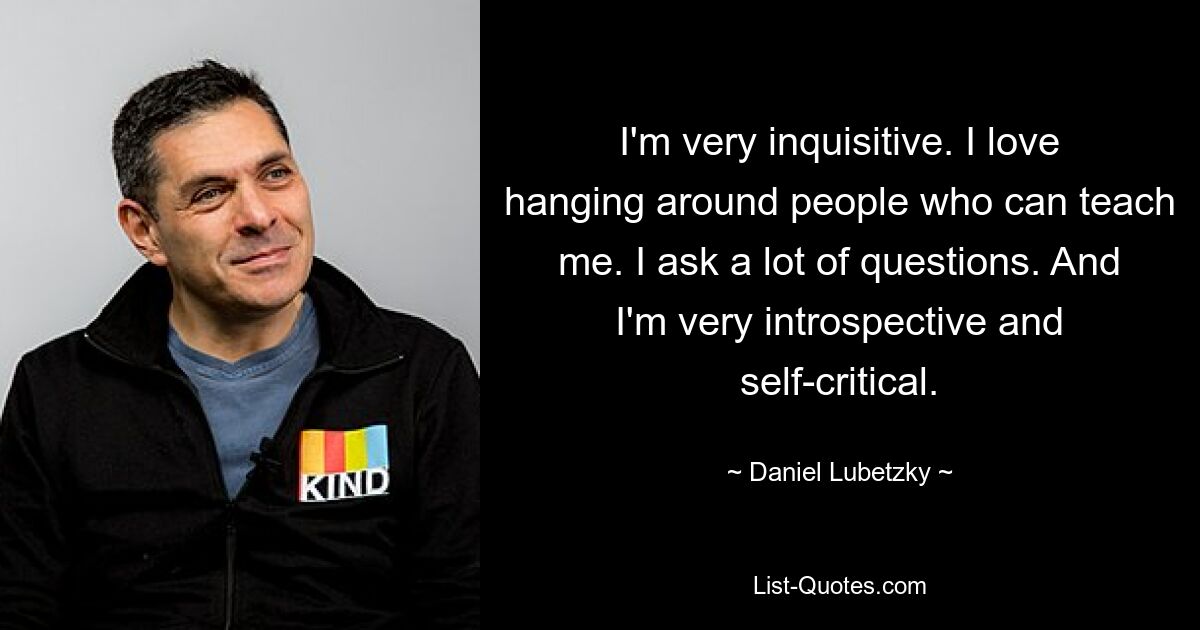 KIND

I'm very inquisitive. I love hanging around people who can teach me. I ask a lot of questions. And I'm very introspective and self-critical.

~ Daniel Lubetzky ~

List-Quotes.com